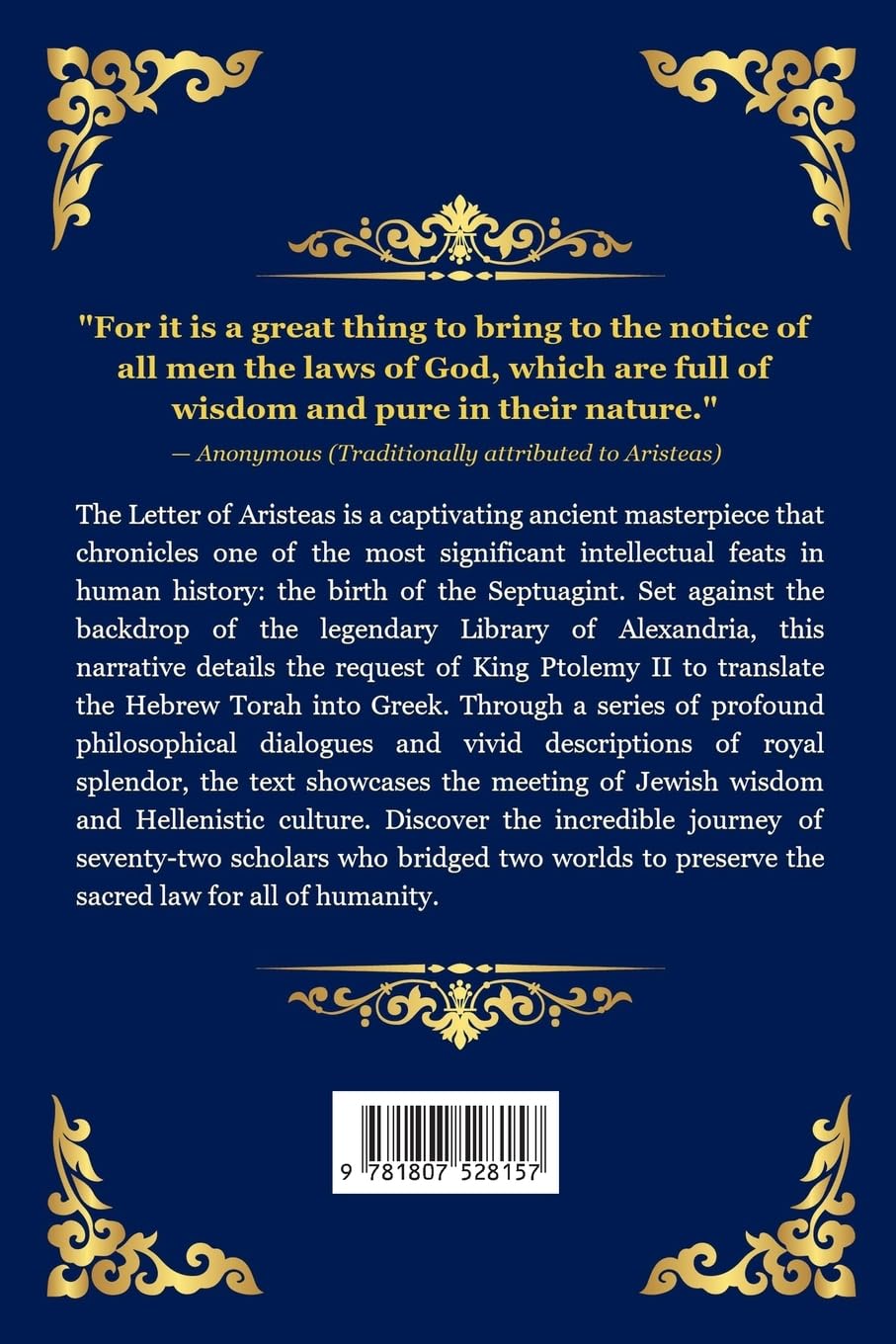 "For it is a great thing to bring to the notice of all men the laws of God, which are full of wisdom and pure in their nature."

— Anonymous (Traditionally attributed to Aristeas)

The Letter of Aristeas is a captivating ancient masterpiece that chronicles one of the most significant intellectual feats in human history: the birth of the Septuagint. Set against the backdrop of the legendary Library of Alexandria, this narrative details the request of King Ptolemy II to translate the Hebrew Torah into Greek. Through a series of profound philosophical dialogues and vivid descriptions of royal splendor, the text showcases the meeting of Jewish wisdom and Hellenistic culture. Discover the incredible journey of seventy-two scholars who bridged two worlds to preserve the sacred law for all of humanity.

9 781807 528157